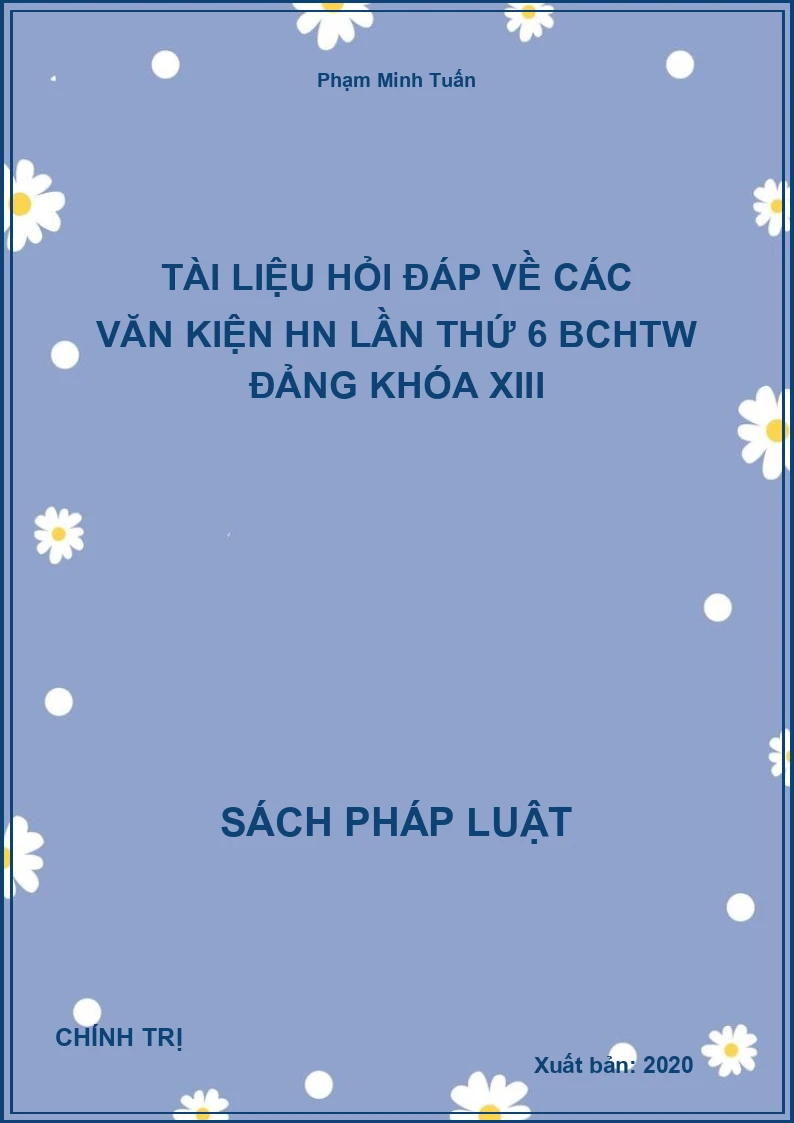 Phạm Minh Tuấn

TÀI LIỆU HỎI ĐÁP VỀ CÁC VĂN KIỆN HN LẦN THỨ 6 BCHTW ĐẢNG KHÓA XIII

SÁCH PHÁP LUẬT

CHÍNH TRỊ

Xuất bản: 2020